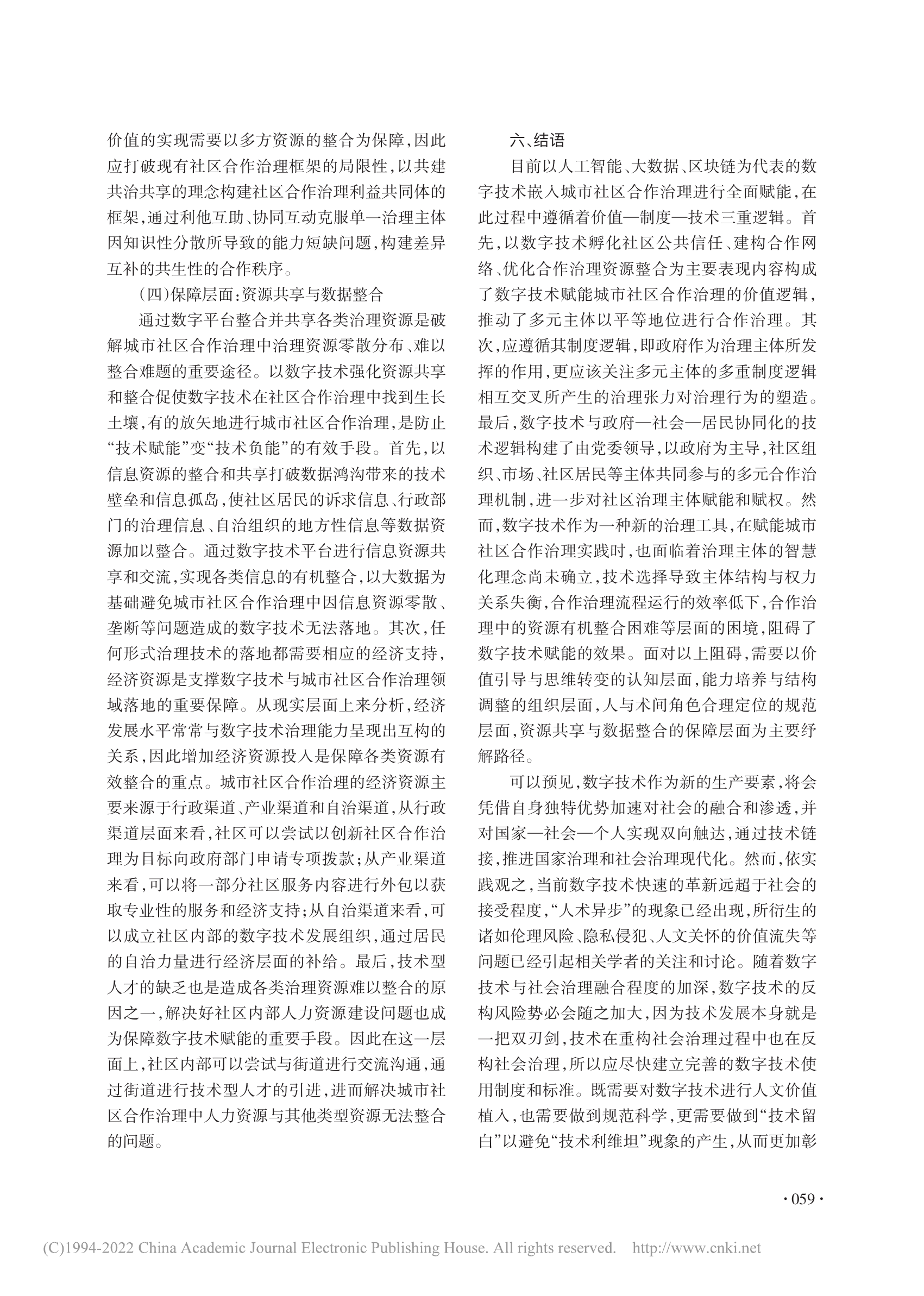 价值的实现需要以多方资源的整合为保障，因此应打破现有社区合作治理框架的局限性，以共建共治共享的理念构建社区合作治理利益共同体的框架，通过利他互助、协同互动克服单一治理主体因知识性分散所导致的能力短缺问题，构建差异互补的共生性的合作秩序。

（四）保障层面：资源共享与数据整合

通过数字平台整合并共享各类治理资源是破解城市社区合作治理中治理资源零散分布、难以整合难题的重要途径。以数字技术强化资源共享和整合促使数字技术在社区合作治理中找到生长土壤，有的放矢地进行城市社区合作治理，是防止“技术赋能”变“技术负能”的有效手段。首先，以信息资源的整合和共享打破数据鸿沟带来的技术壁垒和信息孤岛，使社区居民的诉求信息、行政部门的治理信息、自治组织的地方性信息等数据资源加以整合。通过数字技术平台进行信息资源共享和交流，实现各类信息的有机整合，以大数据为基础避免城市社区合作治理中因信息资源零散、垄断等问题造成的数字技术无法落地。其次，任何形式治理技术的落地都需要相应的经济支持，经济资源是支撑数字技术与城市社区合作治理领域落地的重要保障。从现实层面上来分析，经济发展水平常常与数字技术治理能力呈现出互构的关系，因此增加经济资源投入是保障各类资源有效整合的重点。城市社区合作治理的经济资源主要来源于行政渠道、产业渠道和自治渠道，从行政渠道层面来看，社区可以尝试以创新社区合作治理为目标向政府部门申请专项拨款；从产业渠道来看，可以将一部分社区服务内容进行外包以获取专业性的服务和经济支持；从自治渠道来看，可以成立社区内部的数字技术发展组织，通过居民的自治力量进行经济层面的补给。最后，技术型人才的缺乏也是造成各类治理资源难以整合的原因之一，解决好社区内部人力资源建设问题也成为保障数字技术赋能的重要手段。因此在这一层面上，社区内部可以尝试与街道进行交流沟通，通过街道进行技术型人才的引进，进而解决城市社区合作治理中人力资源与其他类型资源无法整合的问题。

六、结语

目前以人工智能、大数据、区块链为代表的数字技术嵌入城市社区合作治理进行全面赋能，在此过程中遵循着价值—制度—技术三重逻辑。首先，以数字技术孵化社区公共信任、建构合作网络、优化合作治理资源整合为主要表现内容构成了数字技术赋能城市社区合作治理的价值逻辑，推动了多元主体以平等地位进行合作治理。其次，应遵循其制度逻辑，即政府作为治理主体所发挥的作用，更应该关注多元主体的多重制度逻辑相互交叉所产生的治理张力对治理行为的塑造。最后，数字技术与政府—社会—居民协同化的技术逻辑构建了由党委领导，以政府为主导，社区组织、市场、社区居民等主体共同参与的多元合作治理机制，进一步对社区治理主体赋能和赋权。然而，数字技术作为一种新的治理工具，在赋能城市社区合作治理实践时，也面临着治理主体的智慧化理念尚未确立，技术选择导致主体结构与权力关系失衡，合作治理流程运行的效率低下，合作治理中的资源有机整合困难等层面的困境，阻碍了数字技术赋能的效果。面对以上阻碍，需要以价值引导与思维转变的认知层面，能力培养与结构调整的组织层面，人与术间角色合理定位的规范层面，资源共享与数据整合的保障层面为主要纾解路径。

可以预见，数字技术作为新的生产要素，将会凭借自身独特优势加速对社会的融合和渗透，并对国家—社会—个人实现双向触达，通过技术链接，推进国家治理和社会治理现代化。然而，依实践观之，当前数字技术快速的革新远超于社会的接受程度，“人术异步”的现象已经出现，所衍生的诸如伦理风险、隐私侵犯、人文关怀的价值流失等问题已经引起相关学者的关注和讨论。随着数字技术与社会治理融合程度的加深，数字技术的反构风险势必会随之加大，因为技术发展本身就是一把双刃剑，技术在重构社会治理过程中也在反构社会治理，所以应尽快建立完善的数字技术使用制度和标准。既需要对数字技术进行人文价值植入，也需要做到规范科学，更需要做到“技术留白”以避免“技术利维坦”现象的产生，从而更加彰

· 059 ·

(C)1994-2022 China Academic Journal Electronic Publishing House. All rights reserved. http://www.cnki.net